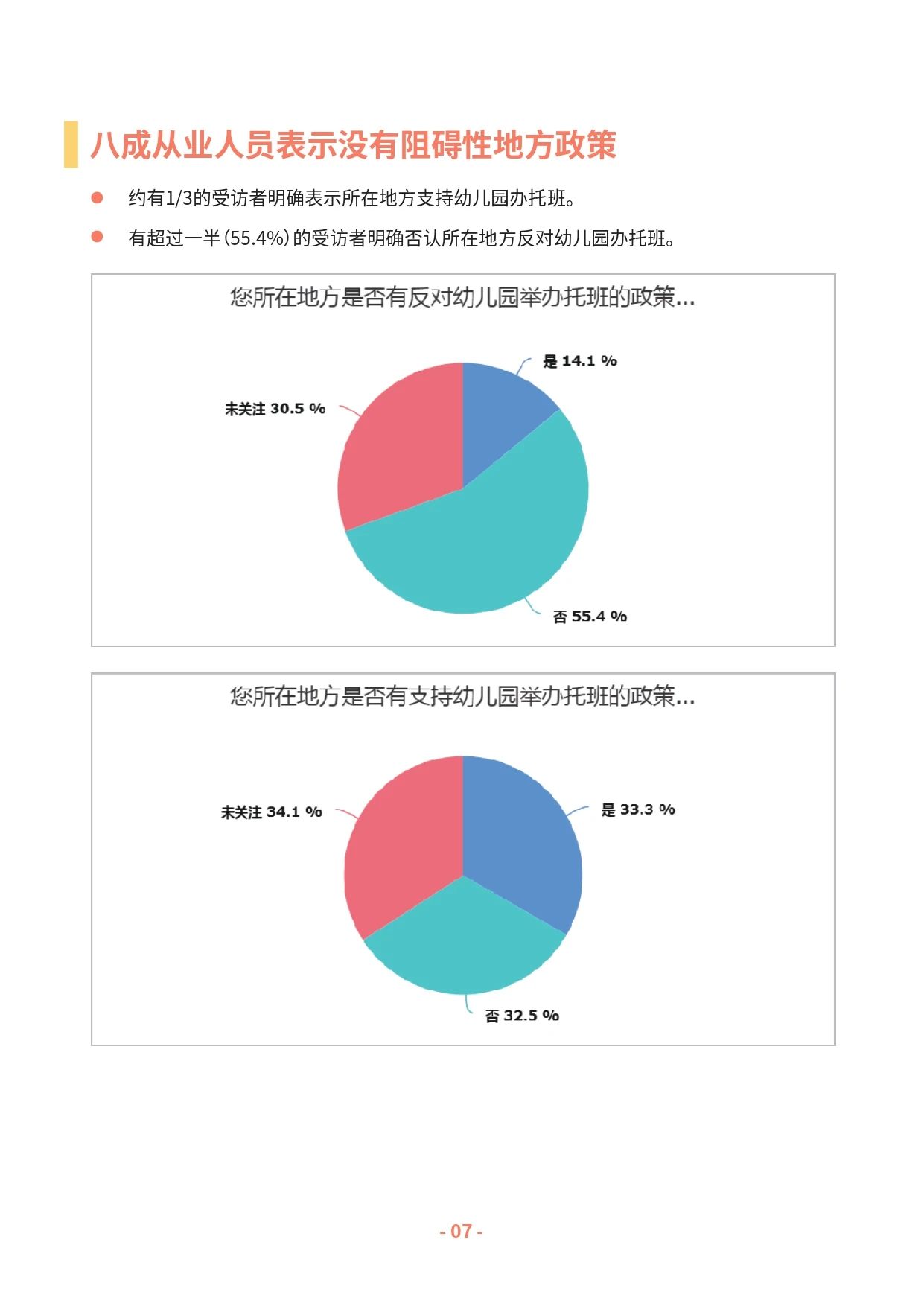 八成从业人员表示没有阻碍性地方政策

约有1/3的受访者明确表示所在地方支持幼儿园办托班。

有超过一半(55.4%)的受访者明确否认所在地方反对幼儿园办托班。

您所在地方是否有反对幼儿园举办托班的政策...

是 14.1 %

未关注 30.5 %

否 55.4 %

您所在地方是否有支持幼儿园举办托班的政策...

未关注 34.1 %

是 33.3 %

否 32.5 %

- 07 -